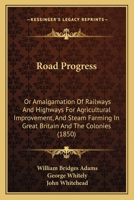 KESSINGER'S LEGACY REPRINTS

Road Progress

Or Amalgamation Of Railways And Highways For Agricultural Improvement, And Steam Farming In Great Britain And The Colonies (1850)

William Bridges Adams
George Whitely
John Whitehead